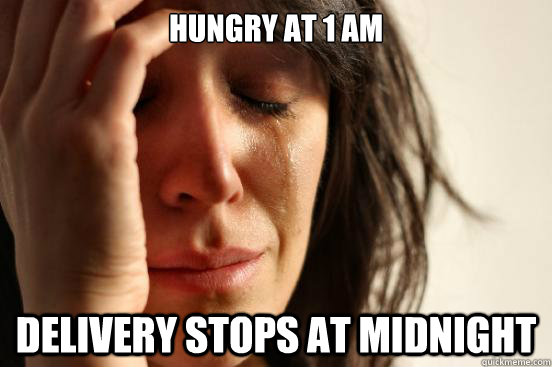 HUNGRY AT 1 AM

DELIVERY STOPS AT MIDNIGHT

quickmeme.com